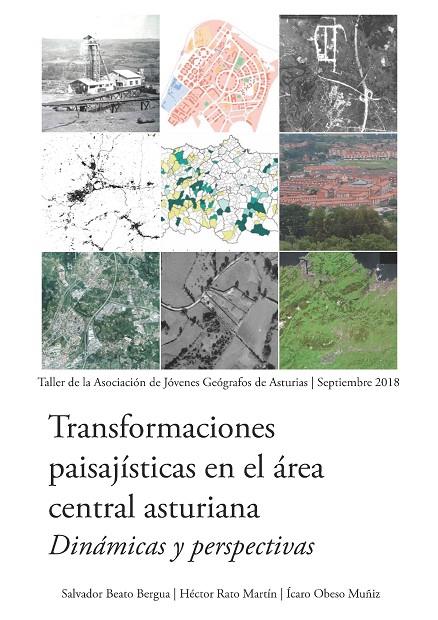 Taller de la Asociación de Jóvenes Geógrafos de Asturias | Septiembre 2018

Transformaciones paisajísticas en el área central asturiana

Dinámicas y perspectivas

Salvador Beato Bergua | Héctor Rato Martín | Ícaro Obeso Muñiz